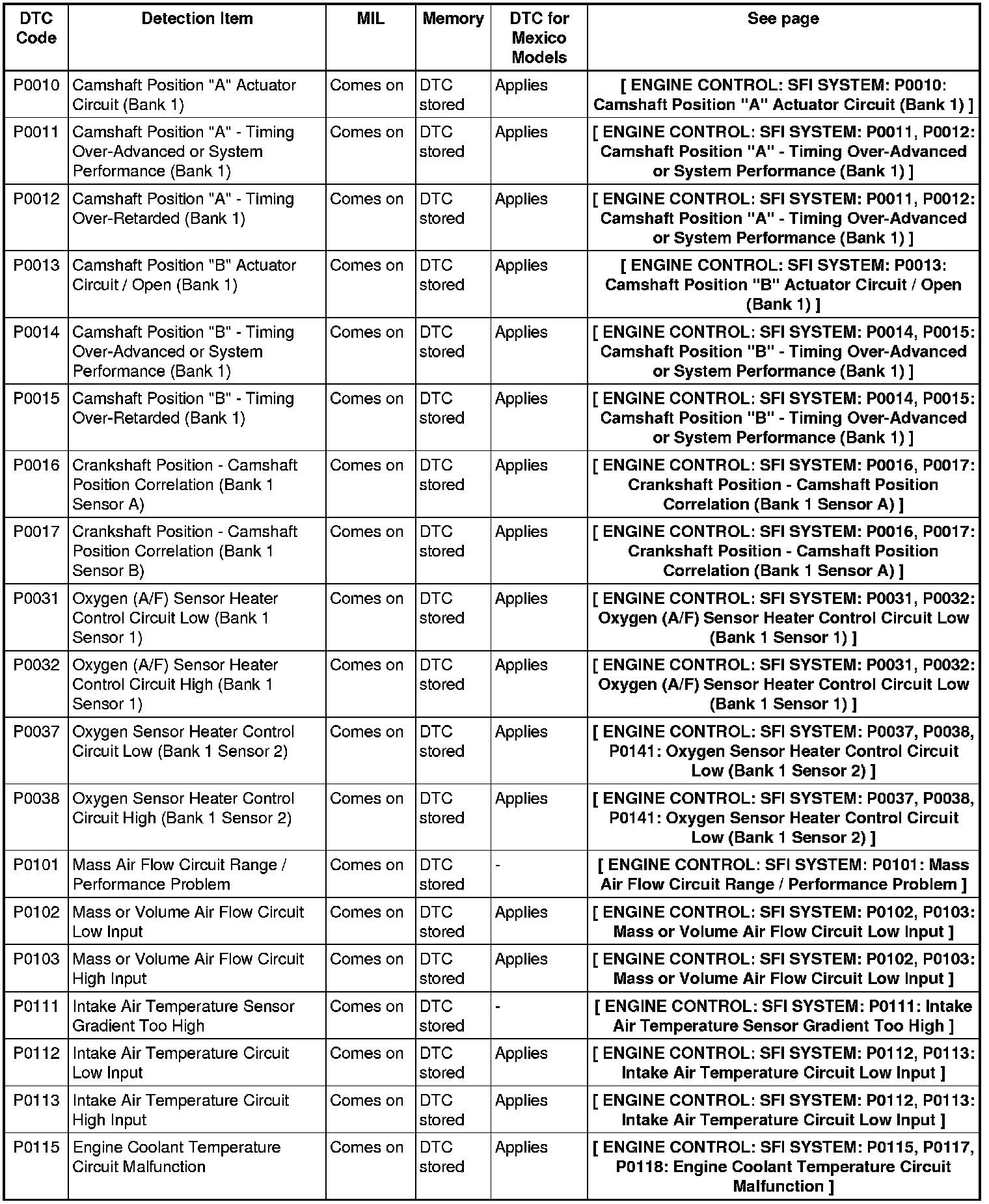 | DTC Code | Detection Item | MIL | Memory | DTC for Mexico Models | See page |
|---|---|---|---|---|---|
| P0010 | Camshaft Position "A" Actuator Circuit (Bank 1) | Comes on | DTC stored | Applies | [ ENGINE CONTROL: SFI SYSTEM: P0010: Camshaft Position "A" Actuator Circuit (Bank 1) ] |
| P0011 | Camshaft Position "A" - Timing Over-Advanced or System Performance (Bank 1) | Comes on | DTC stored | Applies | [ ENGINE CONTROL: SFI SYSTEM: P0011, P0012: Camshaft Position "A" - Timing Over-Advanced or System Performance (Bank 1) ] |
| P0012 | Camshaft Position "A" - Timing Over-Retarded (Bank 1) | Comes on | DTC stored | Applies | [ ENGINE CONTROL: SFI SYSTEM: P0011, P0012: Camshaft Position "A" - Timing Over-Advanced or System Performance (Bank 1) ] |
| P0013 | Camshaft Position "B" Actuator Circuit / Open (Bank 1) | Comes on | DTC stored | Applies | [ ENGINE CONTROL: SFI SYSTEM: P0013: Camshaft Position "B" Actuator Circuit / Open (Bank 1) ] |
| P0014 | Camshaft Position "B" - Timing Over-Advanced or System Performance (Bank 1) | Comes on | DTC stored | Applies | [ ENGINE CONTROL: SFI SYSTEM: P0014, P0015: Camshaft Position "B" - Timing Over-Advanced or System Performance (Bank 1) ] |
| P0015 | Camshaft Position "B" - Timing Over-Retarded (Bank 1) | Comes on | DTC stored | Applies | [ ENGINE CONTROL: SFI SYSTEM: P0014, P0015: Camshaft Position "B" - Timing Over-Advanced or System Performance (Bank 1) ] |
| P0016 | Crankshaft Position - Camshaft Position Correlation (Bank 1 Sensor A) | Comes on | DTC stored | Applies | [ ENGINE CONTROL: SFI SYSTEM: P0016, P0017: Crankshaft Position - Camshaft Position Correlation (Bank 1 Sensor A) ] |
| P0017 | Crankshaft Position - Camshaft Position Correlation (Bank 1 Sensor B) | Comes on | DTC stored | Applies | [ ENGINE CONTROL: SFI SYSTEM: P0016, P0017: Crankshaft Position - Camshaft Position Correlation (Bank 1 Sensor A) ] |
| P0031 | Oxygen (A/F) Sensor Heater Control Circuit Low (Bank 1 Sensor 1) | Comes on | DTC stored | Applies | [ ENGINE CONTROL: SFI SYSTEM: P0031, P0032: Oxygen (A/F) Sensor Heater Control Circuit Low (Bank 1 Sensor 1) ] |
| P0032 | Oxygen (A/F) Sensor Heater Control Circuit High (Bank 1 Sensor 1) | Comes on | DTC stored | Applies | [ ENGINE CONTROL: SFI SYSTEM: P0031, P0032: Oxygen (A/F) Sensor Heater Control Circuit Low (Bank 1 Sensor 1) ] |
| P0037 | Oxygen Sensor Heater Control Circuit Low (Bank 1 Sensor 2) | Comes on | DTC stored | Applies | [ ENGINE CONTROL: SFI SYSTEM: P0037, P0038, P0141: Oxygen Sensor Heater Control Circuit Low (Bank 1 Sensor 2) ] |
| P0038 | Oxygen Sensor Heater Control Circuit High (Bank 1 Sensor 2) | Comes on | DTC stored | Applies | [ ENGINE CONTROL: SFI SYSTEM: P0037, P0038, P0141: Oxygen Sensor Heater Control Circuit Low (Bank 1 Sensor 2) ] |
| P0101 | Mass Air Flow Circuit Range / Performance Problem | Comes on | DTC stored | - | [ ENGINE CONTROL: SFI SYSTEM: P0101: Mass Air Flow Circuit Range / Performance Problem ] |
| P0102 | Mass or Volume Air Flow Circuit Low Input | Comes on | DTC stored | Applies | [ ENGINE CONTROL: SFI SYSTEM: P0102, P0103: Mass or Volume Air Flow Circuit Low Input ] |
| P0103 | Mass or Volume Air Flow Circuit High Input | Comes on | DTC stored | Applies | [ ENGINE CONTROL: SFI SYSTEM: P0102, P0103: Mass or Volume Air Flow Circuit Low Input ] |
| P0111 | Intake Air Temperature Sensor Gradient Too High | Comes on | DTC stored | - | [ ENGINE CONTROL: SFI SYSTEM: P0111: Intake Air Temperature Sensor Gradient Too High ] |
| P0112 | Intake Air Temperature Circuit Low Input | Comes on | DTC stored | Applies | [ ENGINE CONTROL: SFI SYSTEM: P0112, P0113: Intake Air Temperature Circuit Low Input ] |
| P0113 | Intake Air Temperature Circuit High Input | Comes on | DTC stored | Applies | [ ENGINE CONTROL: SFI SYSTEM: P0112, P0113: Intake Air Temperature Circuit Low Input ] |
| P0115 | Engine Coolant Temperature Circuit Malfunction | Comes on | DTC stored | Applies | [ ENGINE CONTROL: SFI SYSTEM: P0115, P0117, P0118: Engine Coolant Temperature Circuit Malfunction ] |